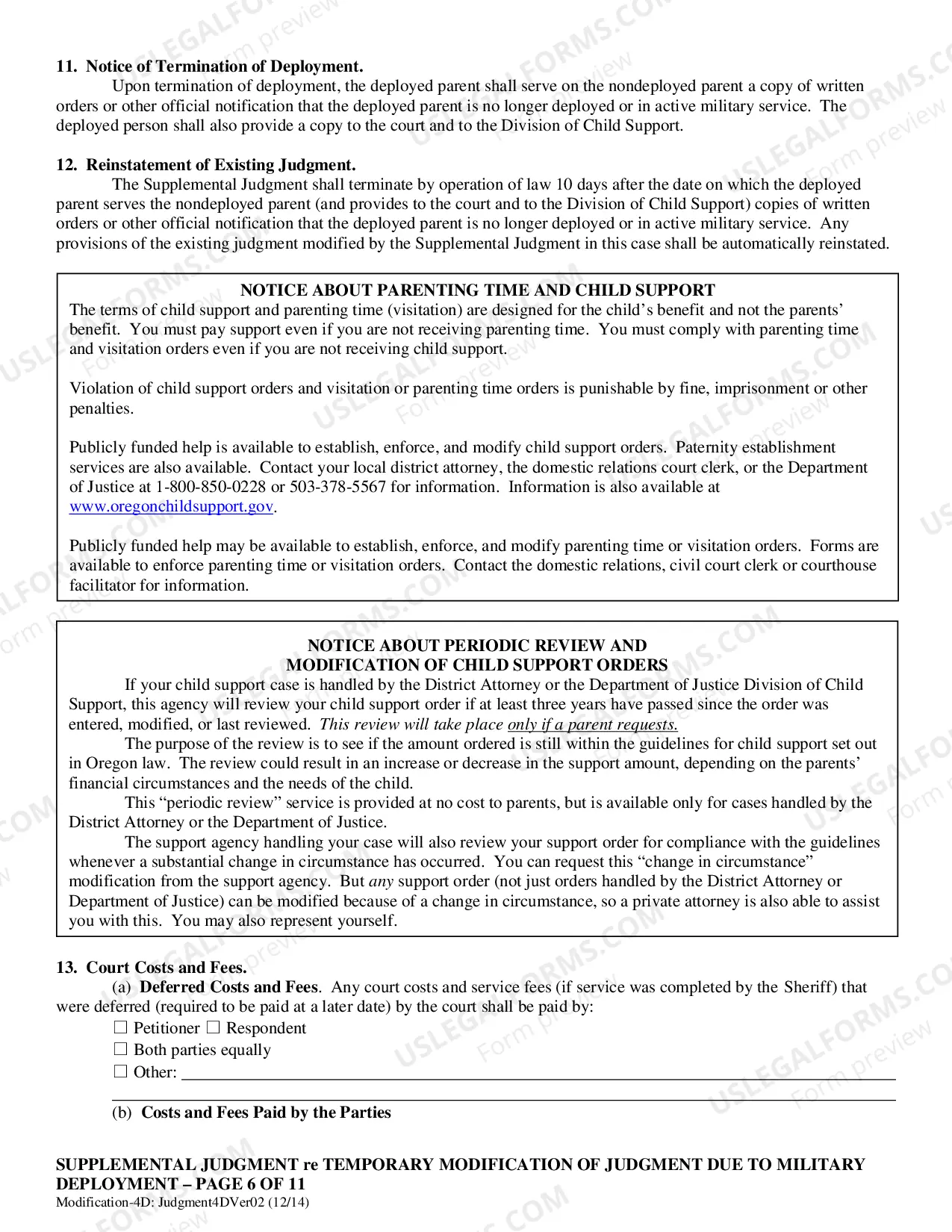 11. Notice of Termination of Deployment.

Upon termination of deployment, the deployed parent shall serve on the nondeployed parent a copy of written orders or other official notification that the deployed parent is no longer deployed or in active military service. The deployed person shall also provide a copy to the court and to the Division of Child Support.

12. Reinstatement of Existing Judgment.

The Supplemental Judgment shall terminate by operation of law 10 days after the date on which the deployed parent serves the nondeployed parent (and provides to the court and to the Division of Child Support) copies of written orders or other official notification that the deployed parent is no longer deployed or in active military service. Any provisions of the existing judgment modified by the Supplemental Judgment in this case shall be automatically reinstated.

NOTICE ABOUT PARENTING TIME AND CHILD SUPPORT

The terms of child support and parenting time (visitation) are designed for the child's benefit and not the parents' benefit. You must pay support even if you are not receiving parenting time. You must comply with parenting time and visitation orders even if you are not receiving child support.

Violation of child support orders and visitation or parenting time orders is punishable by fine, imprisonment or other penalties.

Publicly funded help is available to establish, enforce, and modify child support orders. Paternity establishment services are also available. Contact your local district attorney, the domestic relations court clerk, or the Department of Justice at 1-800-850-0228 or 503-378-5567 for information. Information is also available at www.oregonchildsupport.gov.

Publicly funded help may be available to establish, enforce, and modify parenting time or visitation orders. Forms are available to enforce parenting time or visitation orders. Contact the domestic relations, civil court clerk or courthouse facilitator for information.

NOTICE ABOUT PERIODIC REVIEW AND
MODIFICATION OF CHILD SUPPORT ORDERS

If your child support case is handled by the District Attorney or the Department of Justice Division of Child Support, this agency will review your child support order if at least three years have passed since the order was entered, modified, or last reviewed. This review will take place only if a parent requests.

The purpose of the review is to see if the amount ordered is still within the guidelines for child support set out in Oregon law. The review could result in an increase or decrease in the support amount, depending on the parents' financial circumstances and the needs of the child.

This "periodic review" service is provided at no cost to parents, but is available only for cases handled by the District Attorney or the Department of Justice.

The support agency handling your case will also review your support order for compliance with the guidelines whenever a substantial change in circumstance has occurred. You can request this "change in circumstance" modification from the support agency. But any support order (not just orders handled by the District Attorney or Department of Justice) can be modified because of a change in circumstance, so a private attorney is also able to assist you with this. You may also represent yourself.

13. Court Costs and Fees.

(a) Deferred Costs and Fees. Any court costs and service fees (if service was completed by the Sheriff) that were deferred (required to be paid at a later date) by the court shall be paid by:

☐ Petitioner ☐ Respondent
☐ Both parties equally
☐ Other: ____
____

(b) Costs and Fees Paid by the Parties

SUPPLEMENTAL JUDGMENT re TEMPORARY MODIFICATION OF JUDGMENT DUE TO MILITARY DEPLOYMENT – PAGE 6 OF 11
Modification-4D: Judgment4DVer02 (12/14)

USLEGALFORMS.COM Form preview